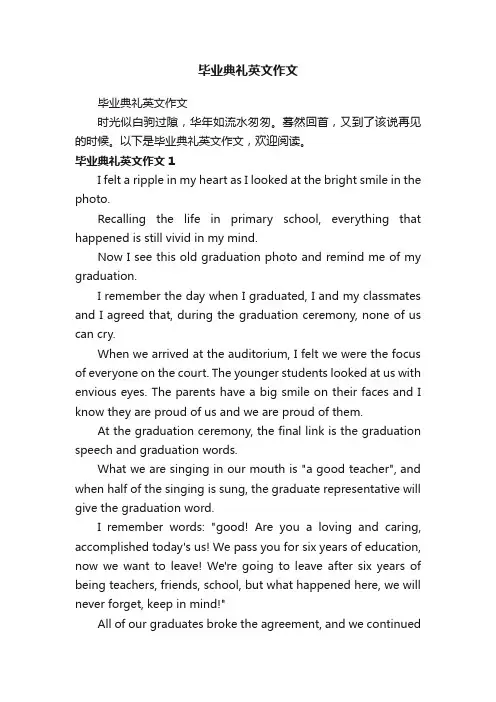 毕业典礼英文作文

毕业典礼英文作文

时光似白驹过隙，华年如流水匆匆。蓦然回首，又到了该说再见的时候。以下是毕业典礼英文作文，欢迎阅读。

毕业典礼英文作文 1

I felt a ripple in my heart as I looked at the bright smile in the photo.

Recalling the life in primary school, everything that happened is still vivid in my mind.

Now I see this old graduation photo and remind me of my graduation.

I remember the day when I graduated, I and my classmates and I agreed that, during the graduation ceremony, none of us can cry.

When we arrived at the auditorium, I felt we were the focus of everyone on the court. The younger students looked at us with envious eyes. The parents have a big smile on their faces and I know they are proud of us and we are proud of them.

At the graduation ceremony, the final link is the graduation speech and graduation words.

What we are singing in our mouth is "a good teacher", and when half of the singing is sung, the graduate representative will give the graduation word.

I remember words: "good! Are you a loving and caring, accomplished today's us! We pass you for six years of education, now we want to leave! We're going to leave after six years of being teachers, friends, school, but what happened here, we will never forget, keep in mind!"

All of our graduates broke the agreement, and we continued